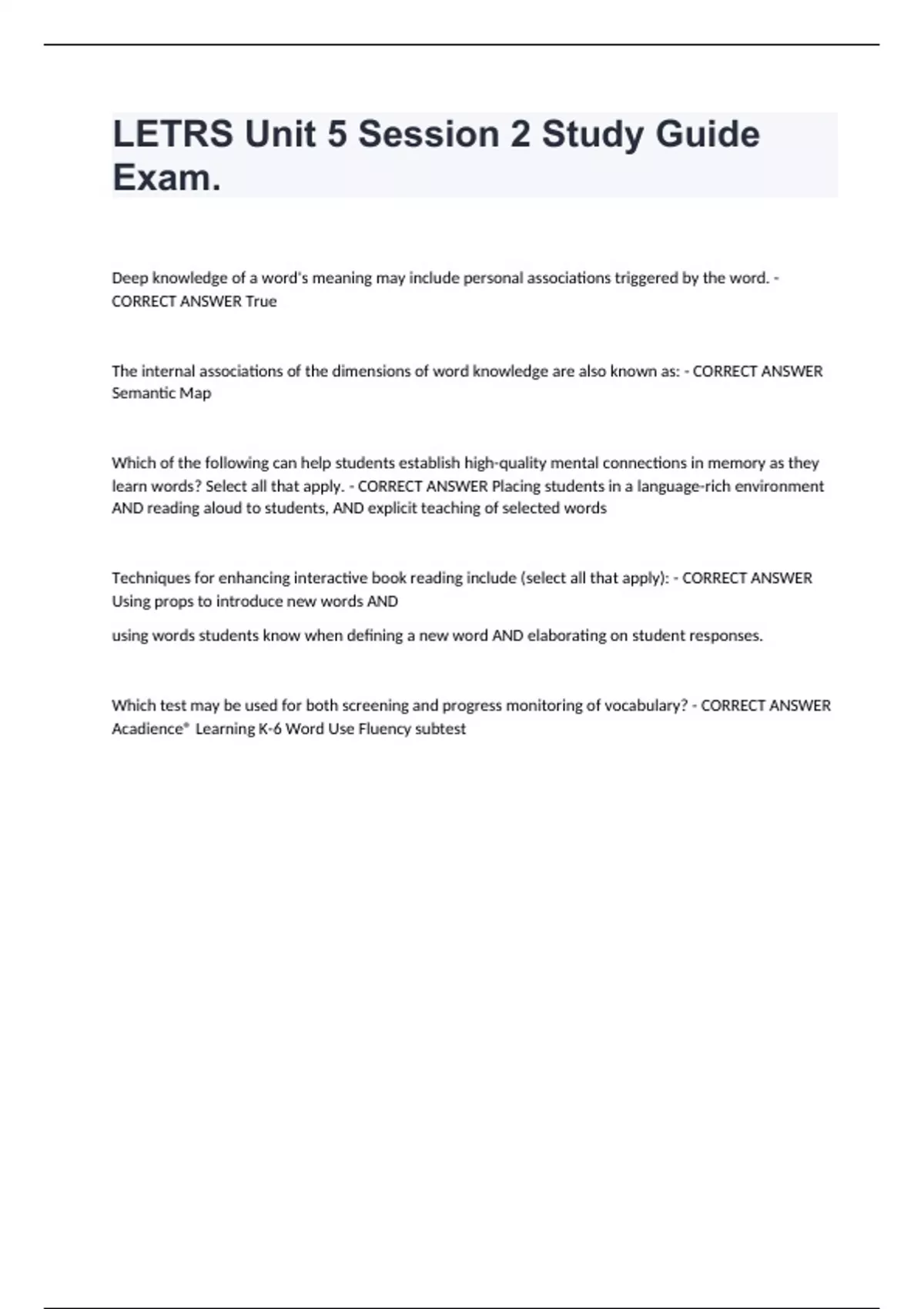 LETRS Unit 5 Session 2 Study Guide Exam.

Deep knowledge of a word's meaning may include personal associations triggered by the word. - CORRECT ANSWER True

The internal associations of the dimensions of word knowledge are also known as: - CORRECT ANSWER Semantic Map

Which of the following can help students establish high-quality mental connections in memory as they learn words? Select all that apply. - CORRECT ANSWER Placing students in a language-rich environment AND reading aloud to students, AND explicit teaching of selected words

Techniques for enhancing interactive book reading include (select all that apply): - CORRECT ANSWER Using props to introduce new words AND

using words students know when defining a new word AND elaborating on student responses.

Which test may be used for both screening and progress monitoring of vocabulary? - CORRECT ANSWER Acadience® Learning K-6 Word Use Fluency subtest